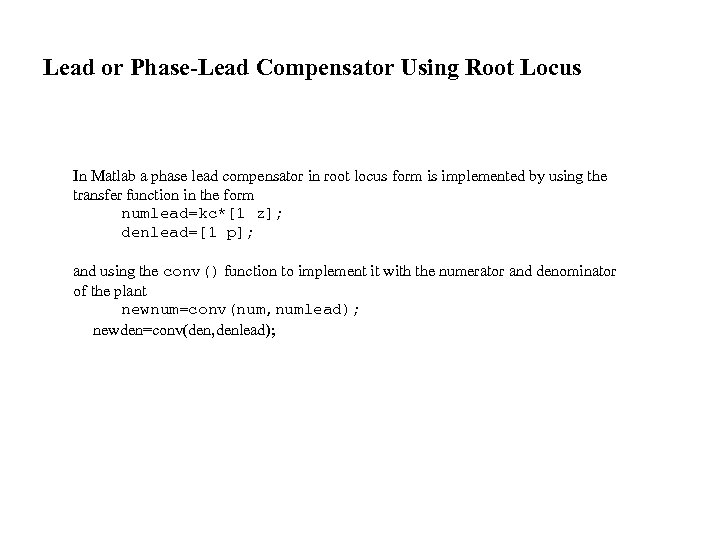 Lead or Phase-Lead Compensator Using Root Locus

In Matlab a phase lead compensator in root locus form is implemented by using the transfer function in the form
numlead=kc*[1 z];
denlead=[1 p];

and using the conv() function to implement it with the numerator and denominator of the plant
newnum=conv(num,numlead);
newden=conv(den,denlead);